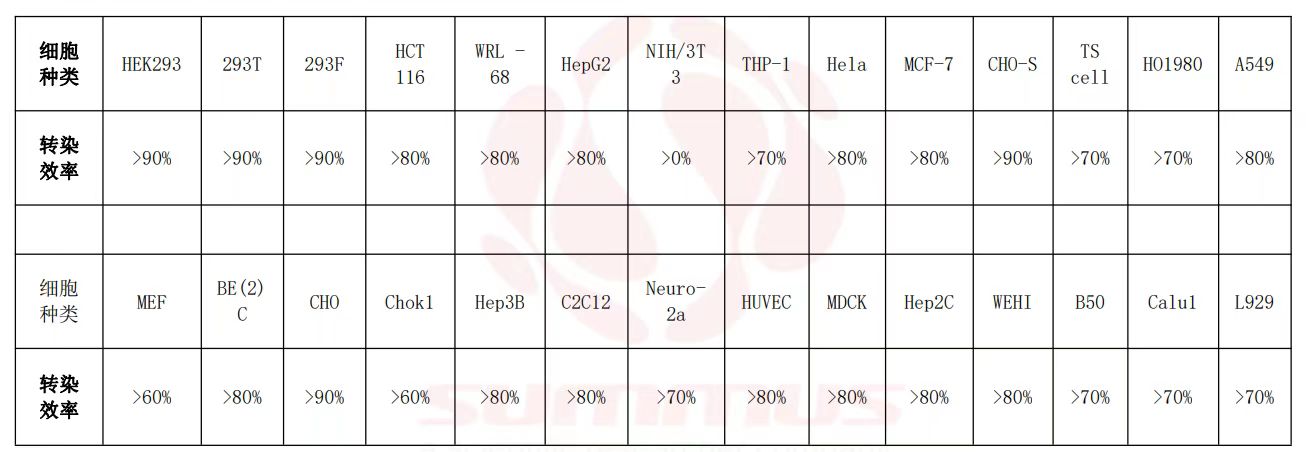 | 细胞种类 | HEK293 | 293T | 293F | HCT 116 | WRL - 68 | HepG2 | NIH/3T3 | THP-1 | Hela | MCF-7 | CHO-S | TS cell | HO1980 | A549 |
|---|---|---|---|---|---|---|---|---|---|---|---|---|---|---|
| 转染效率 | >90% | >90% | >90% | >80% | >80% | >80% | >0% | >70% | >80% | >80% | >90% | >70% | >70% | >80% |
| | | | | | | | | | | | | | | |
| 细胞种类 | MEF | BE(2)C | CHO | Chok1 | Hep3B | C2C12 | Neuro-2a | HUVEC | MDCK | Hep2C | WEHI | B50 | Calu1 | L929 |
| 转染效率 | >60% | >80% | >90% | >60% | >80% | >80% | >70% | >80% | >80% | >80% | >80% | >70% | >70% | >70% |

SUMMUS